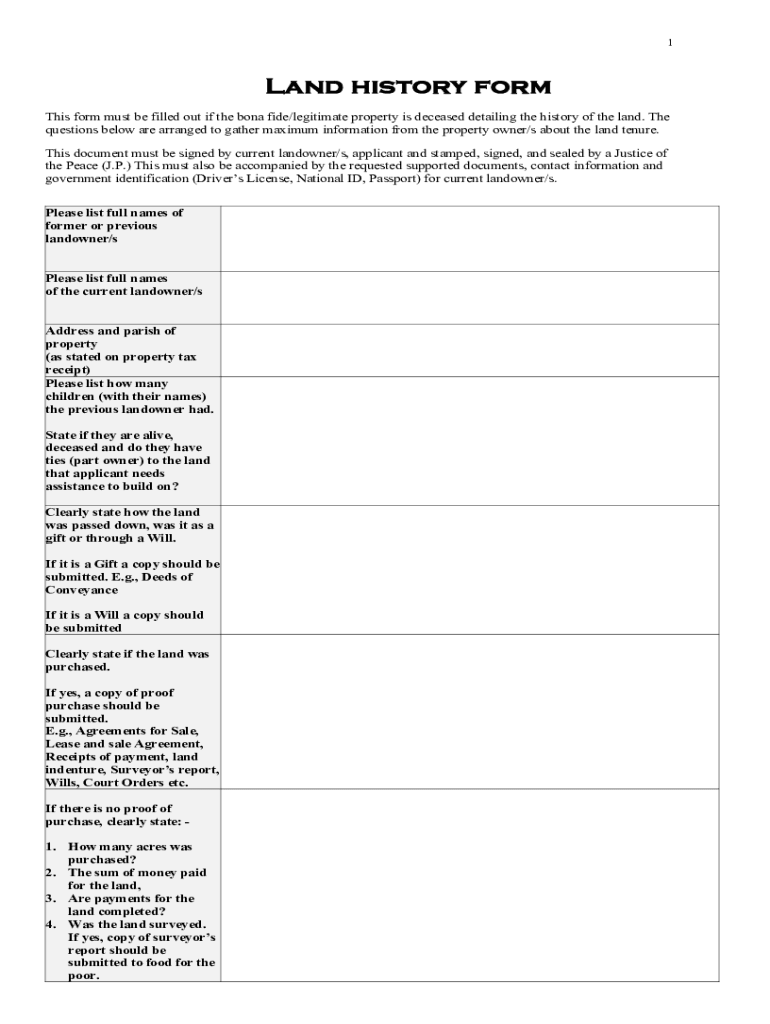 1

Land history form

This form must be filled out if the bona fide/legitimate property is deceased detailing the history of the land. The questions below are arranged to gather maximum information from the property owner/s about the land tenure.

This document must be signed by current landowner/s, applicant and stamped, signed, and sealed by a Justice of the Peace (J.P.) This must also be accompanied by the requested supported documents, contact information and government identification (Driver's License, National ID, Passport) for current landowner/s.

| | |
|---|---|
| Please list full names of former or previous landowner/s | |
| Please list full names of the current landowner/s | |
| Address and parish of property (as stated on property tax receipt) | |
| Please list how many children (with their names) the previous landowner had. State if they are alive, deceased and do they have ties (part owner) to the land that applicant needs assistance to build on? | |
| Clearly state how the land was passed down, was it as a gift or through a Will. If it is a Gift a copy should be submitted. E.g., Deeds of Conveyance If it is a Will a copy should be submitted | |
| Clearly state if the land was purchased. If yes, a copy of proof purchase should be submitted. E.g., Agreements for Sale, Lease and sale Agreement, Receipts of payment, land indenture, Surveyor's report, Wills, Court Orders etc. | |
| If there is no proof of purchase, clearly state: - 1. How many acres was purchased? 2. The sum of money paid for the land, 3. Are payments for the land completed? 4. Was the land surveyed. If yes, copy of surveyor's report should be submitted to food for the poor. | |